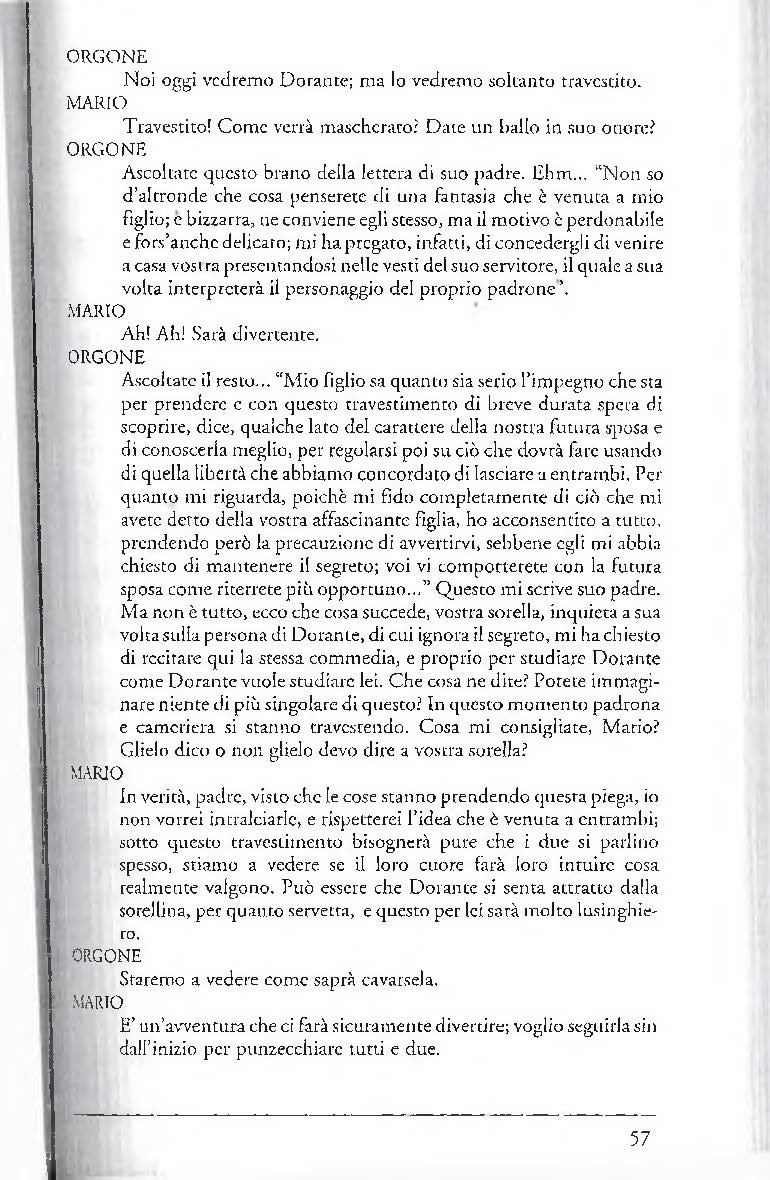 ORGONE

Noi oggi vedremo Dorante; ma lo vedremo soltanto travestito.

MARIO

Travestito! Come verrà mascherato? Date un ballo in suo onore?

ORGONE

Ascoltate questo brano della lettera di suo padre. Ehm... "Non so d'altronde che cosa penserete di una fantasia che è venuta a mio figlio; è bizzarra, ne conviene egli stesso, ma il motivo è perdonabile e fors'anche delicato; mi ha pregato, infatti, di concedergli di venire a casa vostra presentandosi nelle vesti del suo servitore, il quale a sua volta interpreterà il personaggio del proprio padrone".

MARIO

Ah! Ah! Sarà divertente.

ORGONE

Ascoltate il resto... "Mio figlio sa quanto sia serio l'impegno che sta per prendere e con questo travestimento di breve durata spera di scoprire, dice, qualche lato del carattere della nostra futura sposa e di conoscerla meglio, per regolarsi poi su ciò che dovrà fare usando di quella libertà che abbiamo concordato di lasciare a entrambi. Per quanto mi riguarda, poichè mi fido completamente di ciò che mi avete detto della vostra affascinante figlia, ho acconsentito a tutto, prendendo però la precauzione di avvertirvi, sebbene egli mi abbia chiesto di mantenere il segreto; voi vi comporterete con la futura sposa come riterrete più opportuno..." Questo mi scrive suo padre. Ma non è tutto, ecco che cosa succede, vostra sorella, inquieta a sua volta sulla persona di Dorante, di cui ignora il segreto, mi ha chiesto di recitare qui la stessa commedia, e proprio per studiare Dorante come Dorante vuole studiare lei. Che cosa ne dite? Potete immaginare niente di più singolare di questo? In questo momento padrona e cameriera si stanno travestendo. Cosa mi consigliate, Mario? Glielo dico o non glielo devo dire a vostra sorella?

MARIO

In verità, padre, visto che le cose stanno prendendo questa piega, io non vorrei intralciarle, e rispetterei l'idea che è venuta a entrambi; sotto questo travestimento bisognerà pure che i due si parlino spesso, stiamo a vedere se il loro cuore farà loro intuire cosa realmente valgono. Può essere che Dorante si senta attratto dalla sorellina, per quanto servetta, e questo per lei sarà molto lusinghiero.

ORGONE

Staremo a vedere come saprà cavarsela.

MARIO

E' un'avventura che ci farà sicuramente divertire; voglio seguirla sin dall'inizio per punzecchiare tutti e due.

57